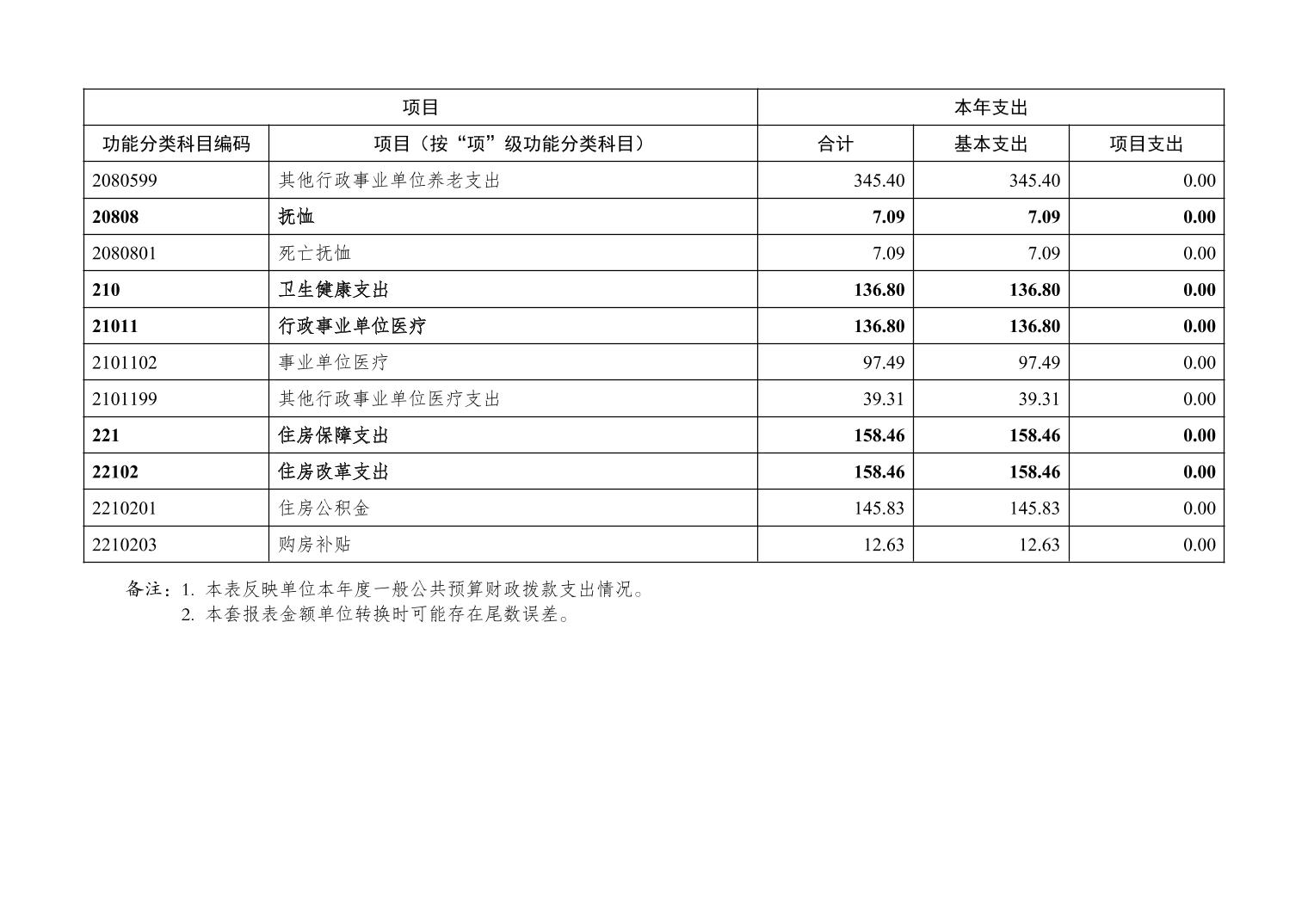 | 项目 | | 本年支出 | | |
|---|---|---|---|---|
| 功能分类科目编码 | 项目（按“项”级功能分类科目） | 合计 | 基本支出 | 项目支出 |
| 2080599 | 其他行政事业单位养老支出 | 345.40 | 345.40 | 0.00 |
| 20808 | 抚恤 | 7.09 | 7.09 | 0.00 |
| 2080801 | 死亡抚恤 | 7.09 | 7.09 | 0.00 |
| 210 | 卫生健康支出 | 136.80 | 136.80 | 0.00 |
| 21011 | 行政事业单位医疗 | 136.80 | 136.80 | 0.00 |
| 2101102 | 事业单位医疗 | 97.49 | 97.49 | 0.00 |
| 2101199 | 其他行政事业单位医疗支出 | 39.31 | 39.31 | 0.00 |
| 221 | 住房保障支出 | 158.46 | 158.46 | 0.00 |
| 22102 | 住房改革支出 | 158.46 | 158.46 | 0.00 |
| 2210201 | 住房公积金 | 145.83 | 145.83 | 0.00 |
| 2210203 | 购房补贴 | 12.63 | 12.63 | 0.00 |

备注：1. 本表反映单位本年度一般公共预算财政拨款支出情况。
2. 本套报表金额单位转换时可能存在尾数误差。